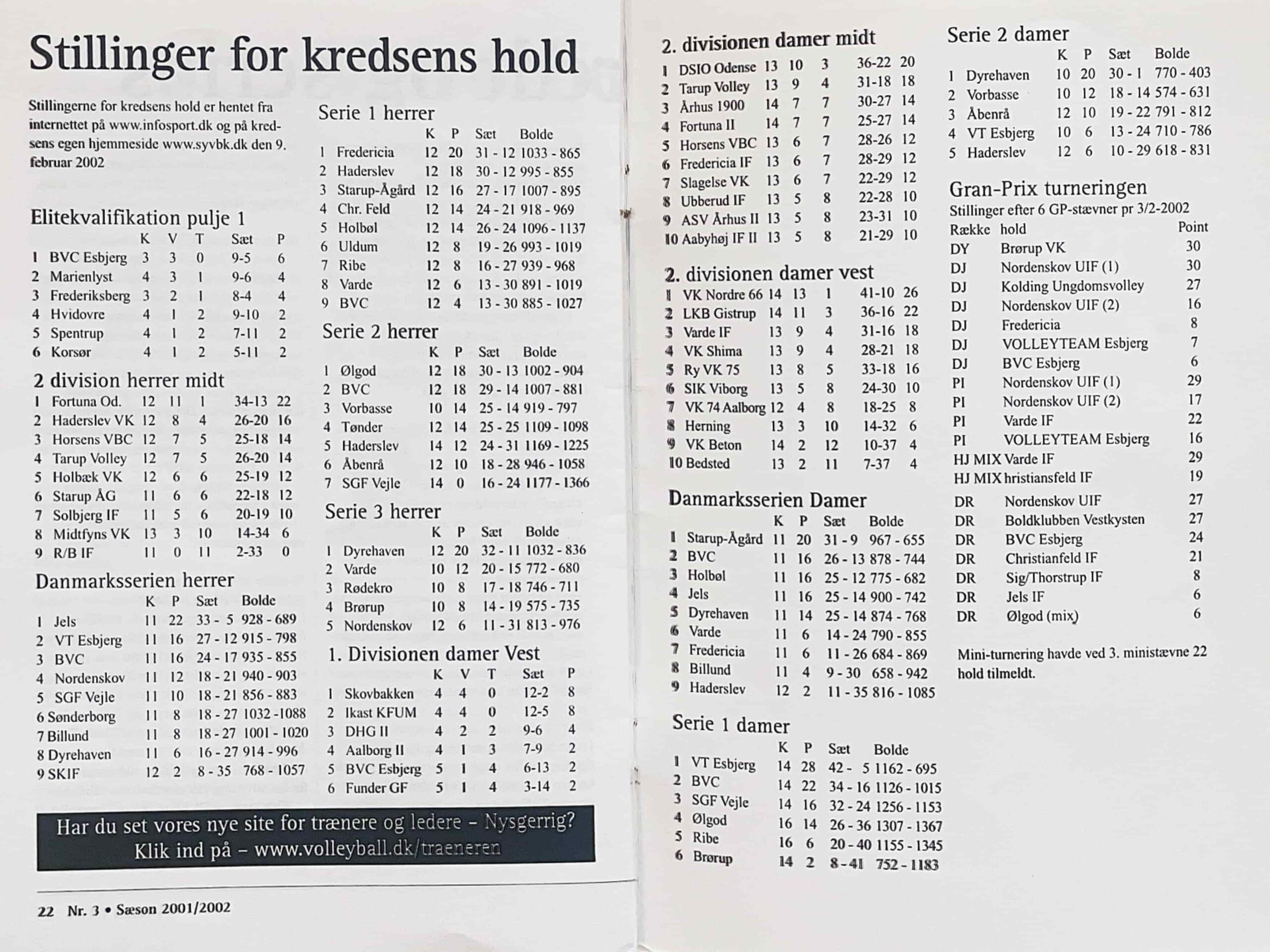 Stillinger for kredsens hold

Stillingerne for kredsens hold er hentet fra internettet på www.infosport.dk og på kredsens egen hjemmeside www.syvbk.dk den 9. februar 2002

Elitekvalifikation pulje 1

| | | K | V | T | Sæt | P |
|---|---|---|---|---|---|---|
| 1 | BVC Esbjerg | 3 | 3 | 0 | 9-5 | 6 |
| 2 | Marienlyst | 4 | 3 | 1 | 9-6 | 4 |
| 3 | Frederiksberg | 3 | 2 | 1 | 8-4 | 4 |
| 4 | Hvidovre | 4 | 1 | 2 | 9-10 | 2 |
| 5 | Spentrup | 4 | 1 | 2 | 7-11 | 2 |
| 6 | Korsør | 4 | 1 | 2 | 5-11 | 2 |

2 division herrer midt

| | | | | | | |
|---|---|---|---|---|---|---|
| 1 | Fortuna Od. | 12 | 11 | 1 | 34-13 | 22 |
| 2 | Haderslev VK | 12 | 8 | 4 | 26-20 | 16 |
| 3 | Horsens VBC | 12 | 7 | 5 | 25-18 | 14 |
| 4 | Tarup Volley | 12 | 7 | 5 | 26-20 | 14 |
| 5 | Holbæk VK | 12 | 6 | 6 | 25-19 | 12 |
| 6 | Starup ÅG | 11 | 6 | 6 | 22-18 | 12 |
| 7 | Solbjerg IF | 11 | 5 | 6 | 20-19 | 10 |
| 8 | Midtfyns VK | 13 | 3 | 10 | 14-34 | 6 |
| 9 | R/B IF | 11 | 0 | 11 | 2-33 | 0 |

Danmarksserien herrer

| | | K | P | Sæt | Bolde |
|---|---|---|---|---|---|
| 1 | Jels | 11 | 22 | 33 - 5 | 928 - 689 |
| 2 | VT Esbjerg | 11 | 16 | 27 - 12 | 915 - 798 |
| 3 | BVC | 11 | 16 | 24 - 17 | 935 - 855 |
| 4 | Nordenskov | 11 | 12 | 18 - 21 | 940 - 903 |
| 5 | SGF Vejle | 11 | 10 | 18 - 21 | 856 - 883 |
| 6 | Sønderborg | 11 | 8 | 18 - 27 | 1032 -1088 |
| 7 | Billund | 11 | 8 | 18 - 27 | 1001 - 1020 |
| 8 | Dyrehaven | 11 | 6 | 16 - 27 | 914 - 996 |
| 9 | SKIF | 12 | 2 | 8 - 35 | 768 - 1057 |

Serie 1 herrer

| | | K | P | Sæt | Bolde |
|---|---|---|---|---|---|
| 1 | Fredericia | 12 | 20 | 31 - 12 | 1033 - 865 |
| 2 | Haderslev | 12 | 18 | 30 - 12 | 995 - 855 |
| 3 | Starup-Ågård | 12 | 16 | 27 - 17 | 1007 - 895 |
| 4 | Chr. Feld | 12 | 14 | 24 - 21 | 918 - 969 |
| 5 | Holbøl | 12 | 14 | 26 - 24 | 1096 - 1137 |
| 6 | Uldum | 12 | 8 | 19 - 26 | 993 - 1019 |
| 7 | Ribe | 12 | 8 | 16 - 27 | 939 - 968 |
| 8 | Varde | 12 | 6 | 13 - 30 | 891 - 1019 |
| 9 | BVC | 12 | 4 | 13 - 30 | 885 - 1027 |

Serie 2 herrer

| | | K | P | Sæt | Bolde |
|---|---|---|---|---|---|
| 1 | Ølgod | 12 | 18 | 30 - 13 | 1002 - 904 |
| 2 | BVC | 12 | 18 | 29 - 14 | 1007 - 881 |
| 3 | Vorbasse | 10 | 14 | 25 - 14 | 919 - 797 |
| 4 | Tønder | 12 | 14 | 25 - 25 | 1109 - 1098 |
| 5 | Haderslev | 14 | 12 | 24 - 31 | 1169 - 1225 |
| 6 | Åbenrå | 12 | 10 | 18 - 28 | 946 - 1058 |
| 7 | SGF Vejle | 14 | 0 | 16 - 24 | 1177 - 1366 |

Serie 3 herrer

| | | K | P | Sæt | Bolde |
|---|---|---|---|---|---|
| 1 | Dyrehaven | 12 | 20 | 32 - 11 | 1032 - 836 |
| 2 | Varde | 10 | 12 | 20 - 15 | 772 - 680 |
| 3 | Rødekro | 10 | 8 | 17 - 18 | 746 - 711 |
| 4 | Brørup | 10 | 8 | 14 - 19 | 575 - 735 |
| 5 | Nordenskov | 12 | 6 | 11 - 31 | 813 - 976 |

1. Divisionen damer Vest

| | | K | V | T | Sæt | P |
|---|---|---|---|---|---|---|
| 1 | Skovbakken | 4 | 4 | 0 | 12-2 | 8 |
| 2 | Ikast KFUM | 4 | 4 | 0 | 12-5 | 8 |
| 3 | DHG II | 4 | 2 | 2 | 9-6 | 4 |
| 4 | Aalborg II | 4 | 1 | 3 | 7-9 | 2 |
| 5 | BVC Esbjerg | 5 | 1 | 4 | 6-13 | 2 |
| 6 | Funder GF | 5 | 1 | 4 | 3-14 | 2 |

Har du set vores nye site for trænere og ledere – Nysgerrig?
Klik ind på – www.volleyball.dk/traeneren

22 Nr. 3 • Sæson 2001/2002

2. divisionen damer midt

| | | | | | | |
|---|---|---|---|---|---|---|
| 1 | DSIO Odense | 13 | 10 | 3 | 36-22 | 20 |
| 2 | Tarup Volley | 13 | 9 | 4 | 31-18 | 18 |
| 3 | Århus 1900 | 14 | 7 | 7 | 30-27 | 14 |
| 4 | Fortuna II | 14 | 7 | 7 | 25-27 | 14 |
| 5 | Horsens VBC | 13 | 6 | 7 | 28-26 | 12 |
| 6 | Fredericia IF | 13 | 6 | 7 | 28-29 | 12 |
| 7 | Slagelse VK | 13 | 6 | 7 | 22-29 | 12 |
| 8 | Ubberud IF | 13 | 5 | 8 | 22-28 | 10 |
| 9 | ASV Århus II | 13 | 5 | 8 | 23-31 | 10 |
| 10 | Aabyhøj IF II | 13 | 5 | 8 | 21-29 | 10 |

2. divisionen damer vest

| | | | | | | |
|---|---|---|---|---|---|---|
| 1 | VK Nordre 66 | 14 | 13 | 1 | 41-10 | 26 |
| 2 | LKB Gistrup | 14 | 11 | 3 | 36-16 | 22 |
| 3 | Varde IF | 13 | 9 | 4 | 31-16 | 18 |
| 4 | VK Shima | 13 | 9 | 4 | 28-21 | 18 |
| 5 | Ry VK 75 | 13 | 8 | 5 | 33-18 | 16 |
| 6 | SIK Viborg | 13 | 5 | 8 | 24-30 | 10 |
| 7 | VK 74 Aalborg | 12 | 4 | 8 | 18-25 | 8 |
| 8 | Herning | 13 | 3 | 10 | 14-32 | 6 |
| 9 | VK Beton | 14 | 2 | 12 | 10-37 | 4 |
| 10 | Bedsted | 13 | 2 | 11 | 7-37 | 4 |

Danmarksserien Damer

| | | K | P | Sæt | Bolde |
|---|---|---|---|---|---|
| 1 | Starup-Ågård | 11 | 20 | 31 - 9 | 967 - 655 |
| 2 | BVC | 11 | 16 | 26 - 13 | 878 - 744 |
| 3 | Holbøl | 11 | 16 | 25 - 12 | 775 - 682 |
| 4 | Jels | 11 | 16 | 25 - 14 | 900 - 742 |
| 5 | Dyrehaven | 11 | 14 | 25 - 14 | 874 - 768 |
| 6 | Varde | 11 | 6 | 14 - 24 | 790 - 855 |
| 7 | Fredericia | 11 | 6 | 11 - 26 | 684 - 869 |
| 8 | Billund | 11 | 4 | 9 - 30 | 658 - 942 |
| 9 | Haderslev | 12 | 2 | 11 - 35 | 816 - 1085 |

Serie 1 damer

| | | K | P | Sæt | Bolde |
|---|---|---|---|---|---|
| 1 | VT Esbjerg | 14 | 28 | 42 - 5 | 1162 - 695 |
| 2 | BVC | 14 | 22 | 34 - 16 | 1126 - 1015 |
| 3 | SGF Vejle | 14 | 16 | 32 - 24 | 1256 - 1153 |
| 4 | Ølgod | 16 | 14 | 26 - 36 | 1307 - 1367 |
| 5 | Ribe | 16 | 6 | 20 - 40 | 1155 - 1345 |
| 6 | Brørup | 14 | 2 | 8 - 41 | 752 - 1183 |

Serie 2 damer

| | | K | P | Sæt | Bolde |
|---|---|---|---|---|---|
| 1 | Dyrehaven | 10 | 20 | 30 - 1 | 770 - 403 |
| 2 | Vorbasse | 10 | 12 | 18 - 14 | 574 - 631 |
| 3 | Åbenrå | 12 | 10 | 19 - 22 | 791 - 812 |
| 4 | VT Esbjerg | 10 | 6 | 13 - 24 | 710 - 786 |
| 5 | Haderslev | 12 | 6 | 10 - 29 | 618 - 831 |

Gran-Prix turneringen
Stillinger efter 6 GP-stævner pr 3/2-2002

| Række | hold | Point |
|---|---|---|
| DY | Brørup VK | 30 |
| DJ | Nordenskov UIF (1) | 30 |
| DJ | Kolding Ungdomsvolley | 27 |
| DJ | Nordenskov UIF (2) | 16 |
| DJ | Fredericia | 8 |
| DJ | VOLLEYTEAM Esbjerg | 7 |
| DJ | BVC Esbjerg | 6 |
| PI | Nordenskov UIF (1) | 29 |
| PI | Nordenskov UIF (2) | 17 |
| PI | Varde IF | 22 |
| PI | VOLLEYTEAM Esbjerg | 16 |
| HJ MIX | Varde IF | 29 |
| HJ MIX | hristiansfeld IF | 19 |
| DR | Nordenskov UIF | 27 |
| DR | Boldklubben Vestkysten | 27 |
| DR | BVC Esbjerg | 24 |
| DR | Christianfeld IF | 21 |
| DR | Sig/Thorstrup IF | 8 |
| DR | Jels IF | 6 |
| DR | Ølgod (mix) | 6 |

Mini-turnering havde ved 3. ministævne 22 hold tilmeldt.